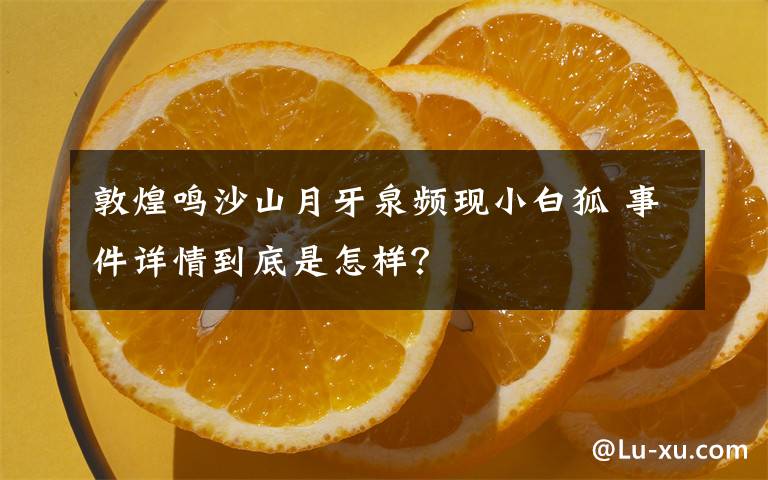 敦煌鸣沙山月牙泉频现小白狐 事件详情到底是怎样?

@Lu-xu.com